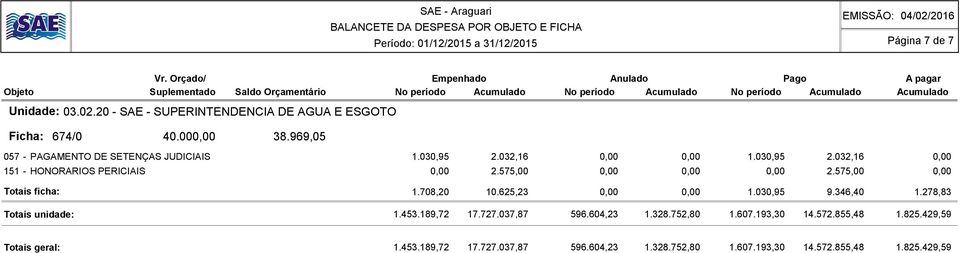 SAE

SAE - Araguari
BALANCETE DA DESPESA POR OBJETO E FICHA
Período: 01/12/2015 a 31/12/2015

EMISSÃO: 04/02/2016
Página 7 de 7

| Objeto | Vr. Orçado/ Suplementado | Saldo Orçamentário | Empenhado No período | Empenhado Acumulado | Anulado No período | Anulado Acumulado | Pago No período | Pago Acumulado | A pagar Acumulado |
|---|---|---|---|---|---|---|---|---|---|
| Unidade: 03.02.20 - SAE - SUPERINTENDENCIA DE AGUA E ESGOTO | | | | | | | | | |
| Ficha: 674/0 | 40.000,00 | 38.969,05 | | | | | | | |
| 057 - PAGAMENTO DE SETENÇAS JUDICIAIS | | | 1.030,95 | 2.032,16 | 0,00 | 0,00 | 1.030,95 | 2.032,16 | 0,00 |
| 151 - HONORARIOS PERICIAIS | | | 0,00 | 2.575,00 | 0,00 | 0,00 | 0,00 | 2.575,00 | 0,00 |
| Totais ficha: | | | 1.708,20 | 10.625,23 | 0,00 | 0,00 | 1.030,95 | 9.346,40 | 1.278,83 |
| Totais unidade: | | | 1.453.189,72 | 17.727.037,87 | 596.604,23 | 1.328.752,80 | 1.607.193,30 | 14.572.855,48 | 1.825.429,59 |
| Totais geral: | | | 1.453.189,72 | 17.727.037,87 | 596.604,23 | 1.328.752,80 | 1.607.193,30 | 14.572.855,48 | 1.825.429,59 |